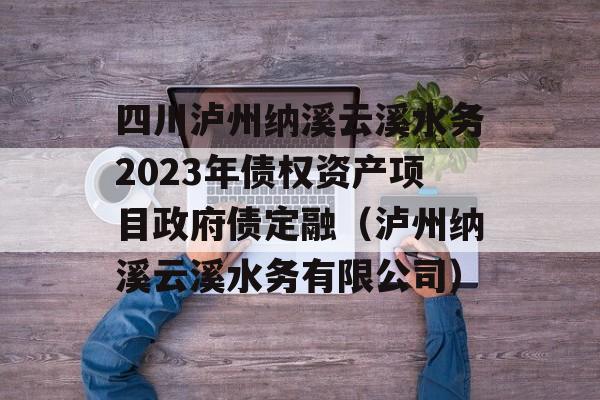 四川泸州纳溪云溪水务2023年债权资产项目政府债定融（泸州纳溪云溪水务有限公司）